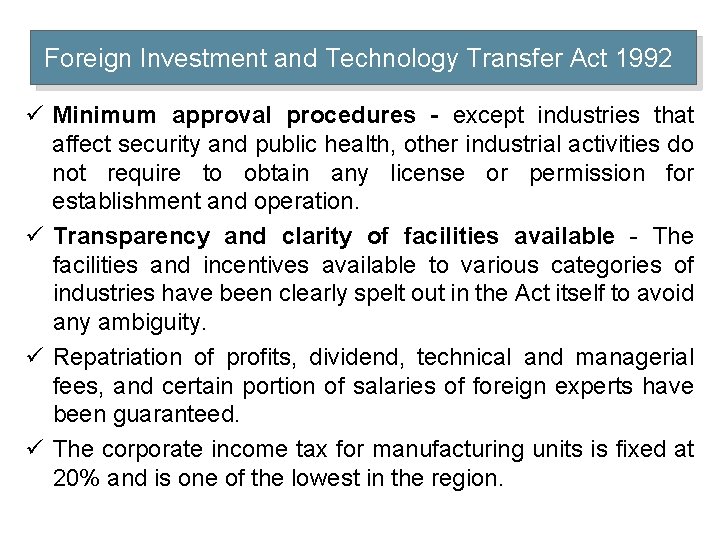 Foreign Investment and Technology Transfer Act 1992

✓ Minimum approval procedures - except industries that affect security and public health, other industrial activities do not require to obtain any license or permission for establishment and operation.

✓ Transparency and clarity of facilities available - The facilities and incentives available to various categories of industries have been clearly spelt out in the Act itself to avoid any ambiguity.

✓ Repatriation of profits, dividend, technical and managerial fees, and certain portion of salaries of foreign experts have been guaranteed.

✓ The corporate income tax for manufacturing units is fixed at 20% and is one of the lowest in the region.